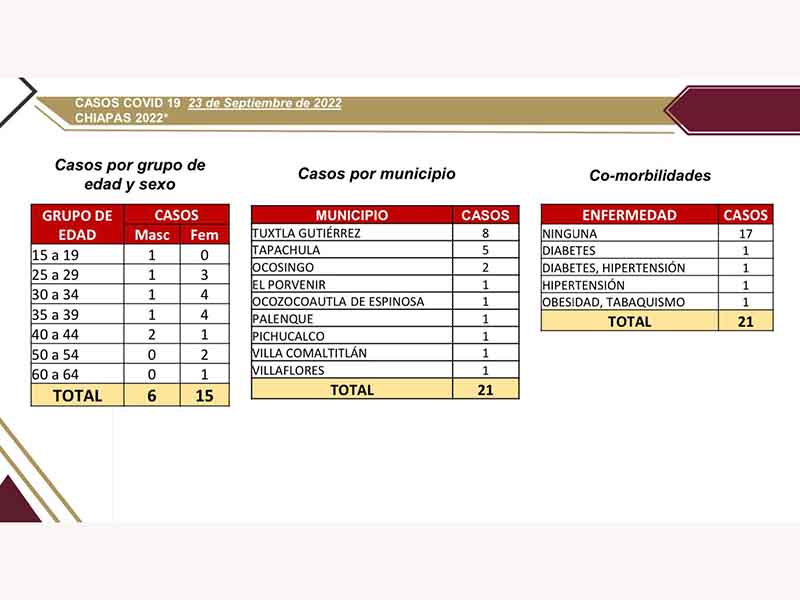 CASOS COVID 19 23 de Septiembre de 2022
CHIAPAS 2022*

Casos por grupo de edad y sexo

| GRUPO DE EDAD | CASOS Masc | CASOS Fem |
|---|---|---|
| 15 a 19 | 1 | 0 |
| 25 a 29 | 1 | 3 |
| 30 a 34 | 1 | 4 |
| 35 a 39 | 1 | 4 |
| 40 a 44 | 2 | 1 |
| 50 a 54 | 0 | 2 |
| 60 a 64 | 0 | 1 |
| TOTAL | 6 | 15 |

Casos por municipio

| MUNICIPIO | CASOS |
|---|---|
| TUXTLA GUTIÉRREZ | 8 |
| TAPACHULA | 5 |
| OCOSINGO | 2 |
| EL PORVENIR | 1 |
| OCOZOCOAUTLA DE ESPINOSA | 1 |
| PALENQUE | 1 |
| PICHUCALCO | 1 |
| VILLA COMALTITLÁN | 1 |
| VILLAFLORES | 1 |
| TOTAL | 21 |

Co-morbilidades

| ENFERMEDAD | CASOS |
|---|---|
| NINGUNA | 17 |
| DIABETES | 1 |
| DIABETES, HIPERTENSIÓN | 1 |
| HIPERTENSIÓN | 1 |
| OBESIDAD, TABAQUISMO | 1 |
| TOTAL | 21 |